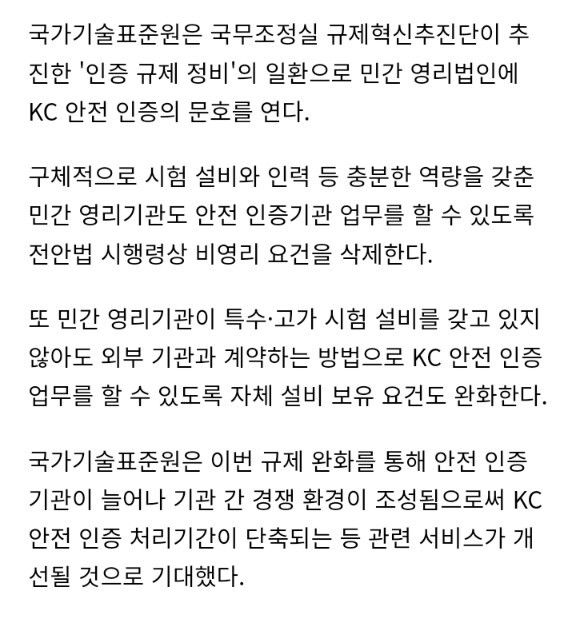 국가기술표준원은 국무조정실 규제혁신추진단이 추진한 '인증 규제 정비'의 일환으로 민간 영리법인에 KC 안전 인증의 문호를 연다.

구체적으로 시험 설비와 인력 등 충분한 역량을 갖춘 민간 영리기관도 안전 인증기관 업무를 할 수 있도록 전안법 시행령상 비영리 요건을 삭제한다.

또 민간 영리기관이 특수·고가 시험 설비를 갖고 있지 않아도 외부 기관과 계약하는 방법으로 KC 안전 인증 업무를 할 수 있도록 자체 설비 보유 요건도 완화한다.

국가기술표준원은 이번 규제 완화를 통해 안전 인증 기관이 늘어나 기관 간 경쟁 환경이 조성됨으로써 KC 안전 인증 처리기간이 단축되는 등 관련 서비스가 개선될 것으로 기대했다.